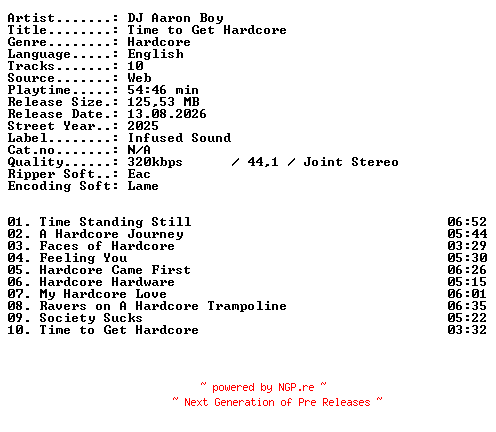 Artist.......: DJ Aaron Boy
Title........: Time to Get Hardcore
Genre........: Hardcore
Language.....: English
Tracks.......: 10
Source.......: Web
Playtime.....: 54:46 min
Release Size.: 125,53 MB
Release Date.: 13.08.2026
Street Year..: 2025
Label........: Infused Sound
Cat.no.......: N/A
Quality......: 320kbps / 44,1 / Joint Stereo
Ripper Soft..: Eac
Encoding Soft: Lame

01. Time Standing Still 06:52
02. A Hardcore Journey 05:44
03. Faces of Hardcore 03:29
04. Feeling You 05:30
05. Hardcore Came First 06:26
06. Hardcore Hardware 05:15
07. My Hardcore Love 06:01
08. Ravers on A Hardcore Trampoline 06:35
09. Society Sucks 05:22
10. Time to Get Hardcore 03:32

~ powered by NGP.re ~
~ Next Generation of Pre Releases ~